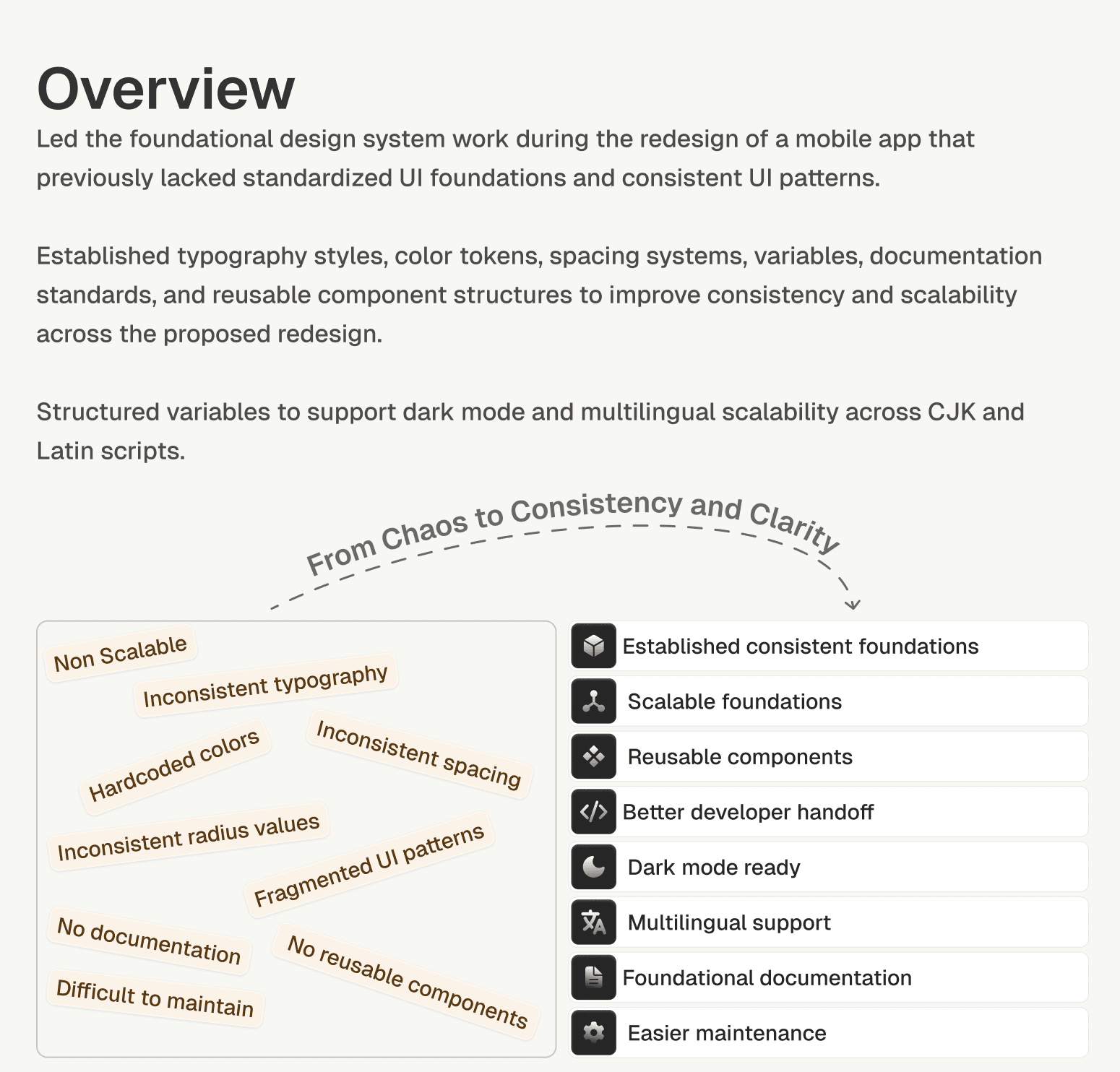 Overview

Led the foundational design system work during the redesign of a mobile app that previously lacked standardized UI foundations and consistent UI patterns.

Established typography styles, color tokens, spacing systems, variables, documentation standards, and reusable component structures to improve consistency and scalability across the proposed redesign.

Structured variables to support dark mode and multilingual scalability across CJK and Latin scripts.

From Chaos to Consistency and Clarity

Non Scalable
Inconsistent typography
Hardcoded colors
Inconsistent spacing
Inconsistent radius values
Fragmented UI patterns
No documentation
No reusable components
Difficult to maintain

Established consistent foundations
Scalable foundations
Reusable components
Better developer handoff
Dark mode ready
Multilingual support
Foundational documentation
Easier maintenance